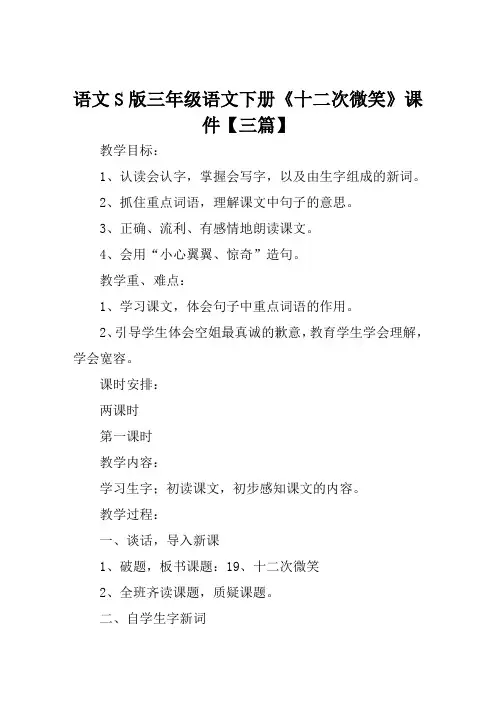 语文S版三年级语文下册《十二次微笑》课件【三篇】

教学目标：

1、认读会认字，掌握会写字，以及由生字组成的新词。

2、抓住重点词语，理解课文中句子的意思。

3、正确、流利、有感情地朗读课文。

4、会用“小心翼翼、惊奇”造句。

教学重、难点：

1、学习课文，体会句子中重点词语的作用。

2、引导学生体会空姐最真诚的歉意，教育学生学会理解，学会宽容。

课时安排：

两课时

第一课时

教学内容：

学习生字；初读课文，初步感知课文的内容。

教学过程：

一、谈话，导入新课

1、破题，板书课题：19、十二次微笑

2、全班齐读课题，质疑课题。

二、自学生字新词